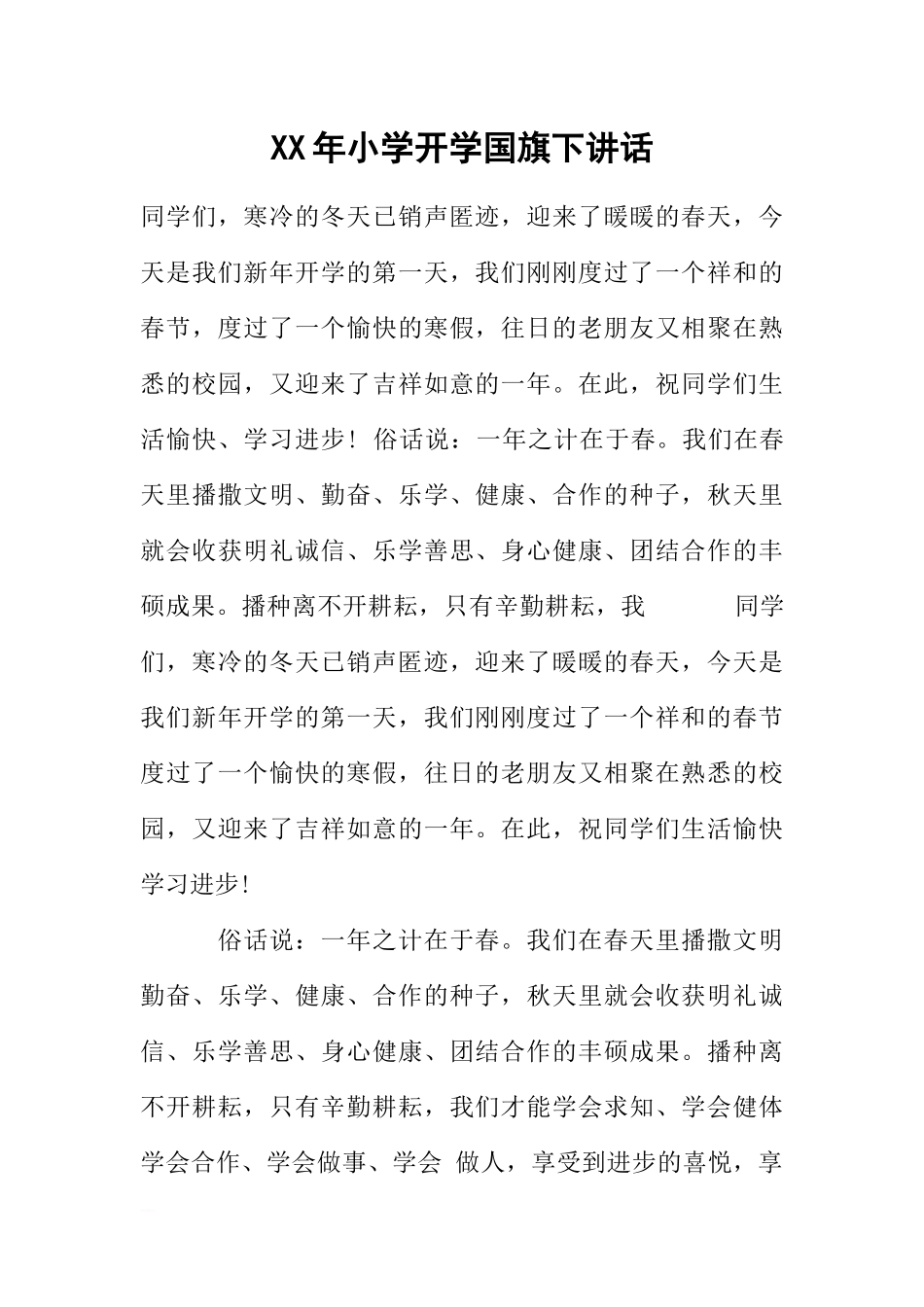 XX年小学开学国旗下讲话

同学们，寒冷的冬天已销声匿迹，迎来了暖暖的春天，今天是我们新年开学的第一天，我们刚刚度过了一个祥和的春节，度过了一个愉快的寒假，往日的老朋友又相聚在熟悉的校园，又迎来了吉祥如意的一年。在此，祝同学们生活愉快、学习进步！俗话说：一年之计在于春。我们在春天里播撒文明、勤奋、乐学、健康、合作的种子，秋天里就会收获明礼诚信、乐学善思、身心健康、团结合作的丰硕成果。播种离不开耕耘，只有辛勤耕耘，我 同学们，寒冷的冬天已销声匿迹，迎来了暖暖的春天，今天是我们新年开学的第一天，我们刚刚度过了一个祥和的春节度过了一个愉快的寒假，往日的老朋友又相聚在熟悉的校园，又迎来了吉祥如意的一年。在此，祝同学们生活愉快学习进步！

俗话说：一年之计在于春。我们在春天里播撒文明勤奋、乐学、健康、合作的种子，秋天里就会收获明礼诚信、乐学善思、身心健康、团结合作的丰硕成果。播种离不开耕耘，只有辛勤耕耘，我们才能学会求知、学会健体学会合作、学会做事、学会 做人，享受到进步的喜悦，享